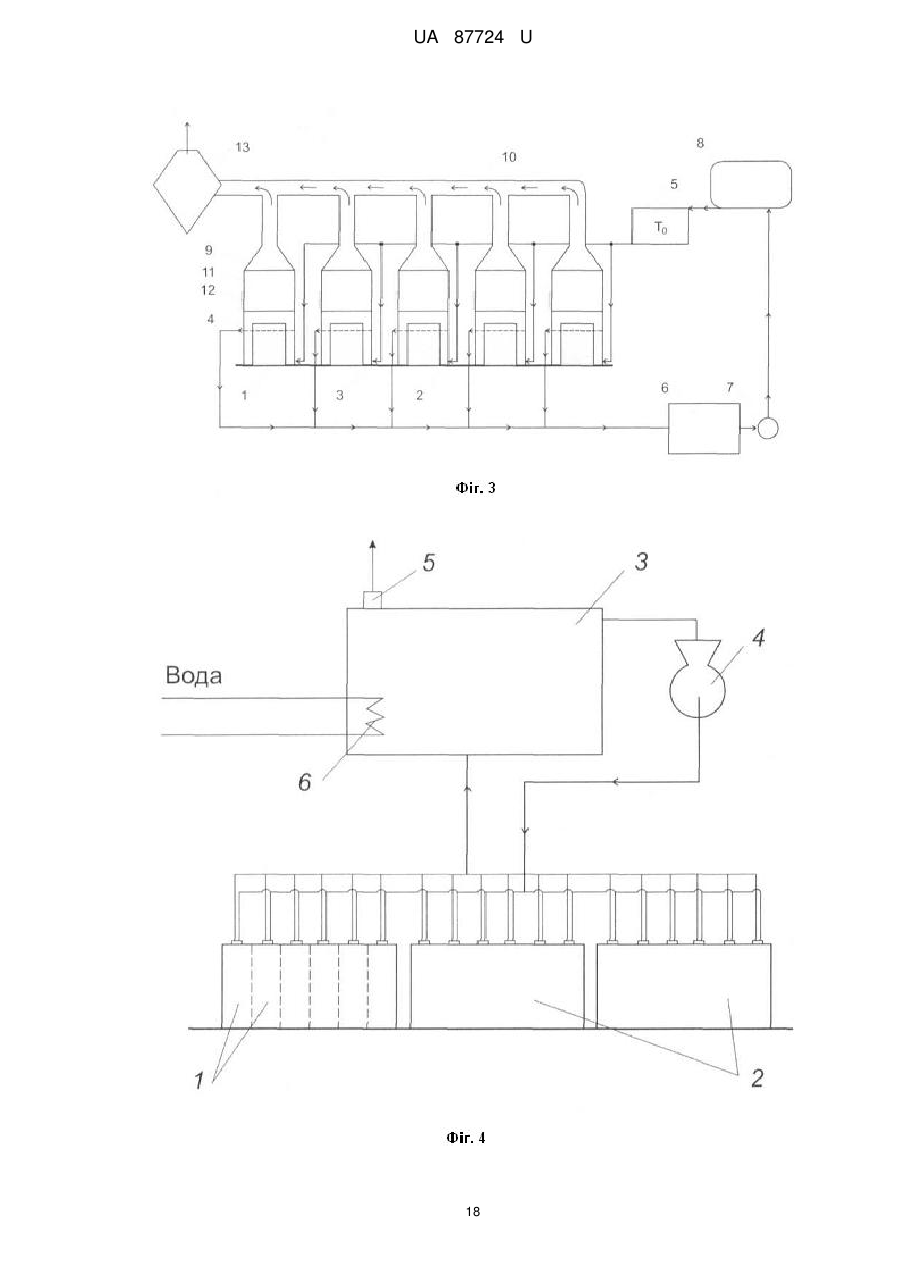 UA 87724 U

13
10
8
5
$T_0$
9
11
12
4
1
3
2
6
7

Фіг. 3

5
3
4
Вода
6
1
2

Фіг. 4

18